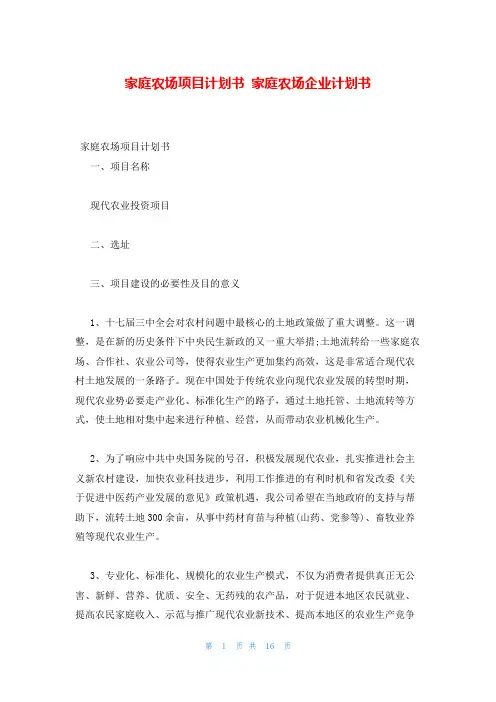 家庭农场项目计划书 家庭农场企业计划书

家庭农场项目计划书

一、项目名称

现代农业投资项目

二、选址

三、项目建设的必要性及目的意义

1、十七届三中全会对农村问题中最核心的土地政策做了重大调整。这一调整，是在新的历史条件下中央民生新政的又一重大举措;土地流转给一些家庭农场、合作社、农业公司等，使得农业生产更加集约高效，这是非常适合现代农村土地发展的一条路子。现在中国处于传统农业向现代农业发展的转型时期，现代农业势必要走产业化、标准化生产的路子，通过土地托管、土地流转等方式，使土地相对集中起来进行种植、经营，从而带动农业机械化生产。

2、为了响应中共中央国务院的号召，积极发展现代农业，扎实推进社会主义新农村建设，加快农业科技进步，利用工作推进的有利时机和省发改委《关于促进中医药产业发展的意见》政策机遇，我公司希望在当地政府的支持与帮助下，流转土地300余亩，从事中药材育苗与种植(山药、党参等)、畜牧业养殖等现代农业生产。

3、专业化、标准化、规模化的农业生产模式，不仅为消费者提供真正无公害、新鲜、营养、优质、安全、无药残的农产品，对于促进本地区农民就业、提高农民家庭收入、示范与推广现代农业新技术、提高本地区的农业生产竞争

第 1 页 共 16 页